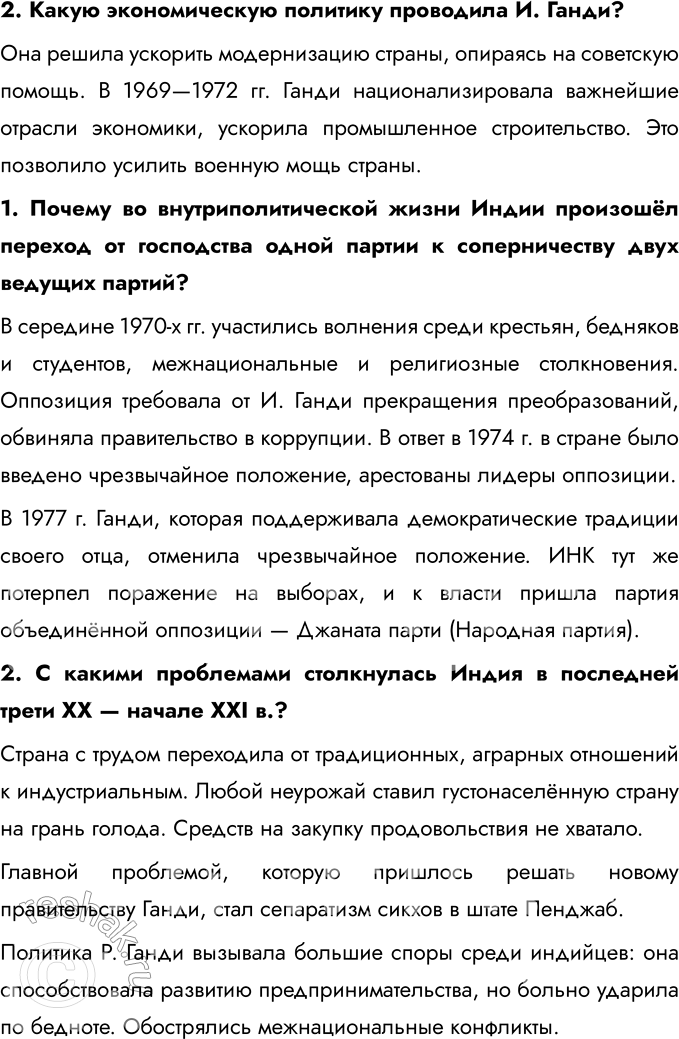 2. Какую экономическую политику проводила И. Ганди?

Она решила ускорить модернизацию страны, опираясь на советскую помощь. В 1969—1972 гг. Ганди национализировала важнейшие отрасли экономики, ускорила промышленное строительство. Это позволило усилить военную мощь страны.

1. Почему во внутриполитической жизни Индии произошёл переход от господства одной партии к соперничеству двух ведущих партий?

В середине 1970-х гг. участились волнения среди крестьян, бедняков и студентов, межнациональные и религиозные столкновения. Оппозиция требовала от И. Ганди прекращения преобразований, обвиняла правительство в коррупции. В ответ в 1974 г. в стране было введено чрезвычайное положение, арестованы лидеры оппозиции.

В 1977 г. Ганди, которая поддерживала демократические традиции своего отца, отменила чрезвычайное положение. ИНК тут же потерпел поражение на выборах, и к власти пришла партия объединённой оппозиции — Джаната парти (Народная партия).

2. С какими проблемами столкнулась Индия в последней трети XX — начале XXI в.?

Страна с трудом переходила от традиционных, аграрных отношений к индустриальным. Любой неурожай ставил густонаселённую страну на грань голода. Средств на закупку продовольствия не хватало.

Главной проблемой, которую пришлось решать новому правительству Ганди, стал сепаратизм сикхов в штате Пенджаб.

Политика Р. Ганди вызывала большие споры среди индийцев: она способствовала развитию предпринимательства, но больно ударила по бедноте. Обострялись межнациональные конфликты.

reshak.ru